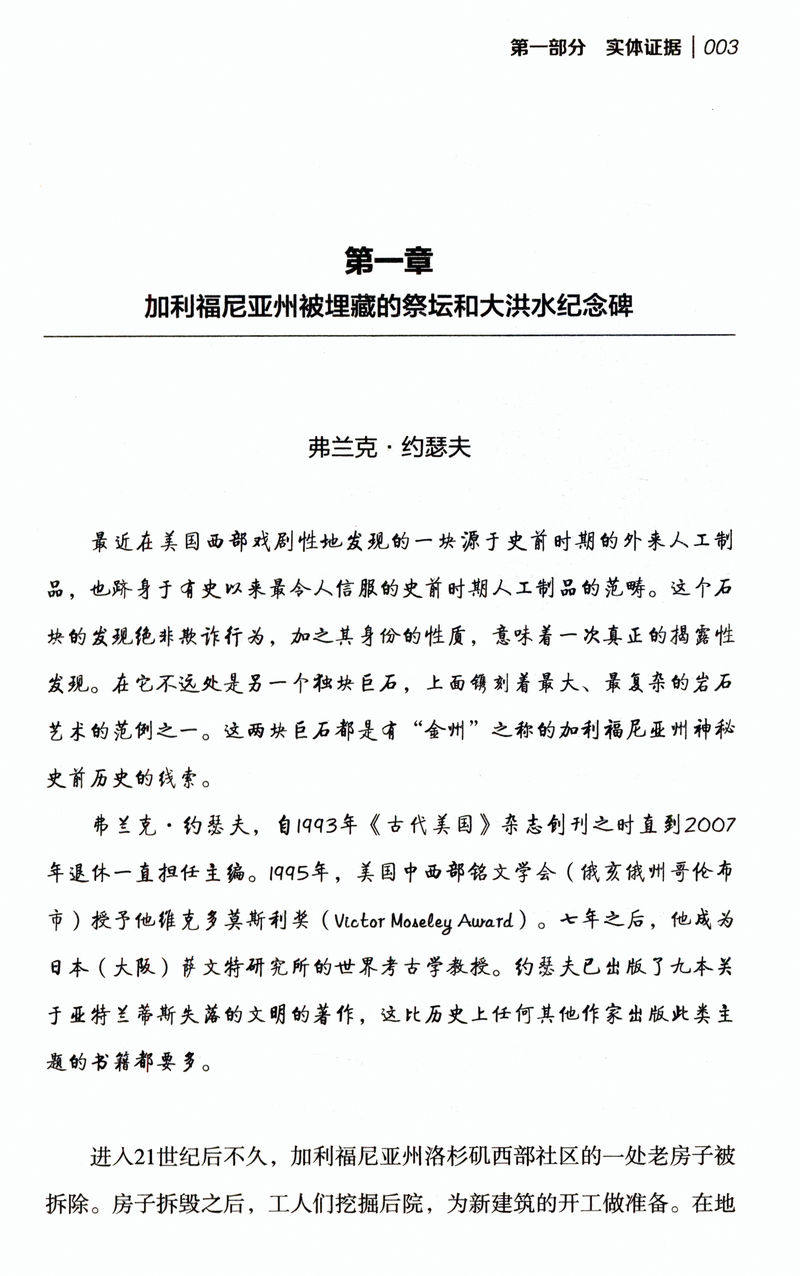 第一部分　实体证据 | 003

第一章
加利福尼亚州被埋藏的祭坛和大洪水纪念碑

弗兰克·约瑟夫

最近在美国西部戏剧性地发现的一块源于史前时期的外来人工制品，也跻身于有史以来最令人信服的史前时期人工制品的范畴。这个石块的发现绝非欺诈行为，加之其身份的性质，意味着一次真正的揭露性发现。在它不远处是另一个独块巨石，上面镌刻着最大、最复杂的岩石艺术的范例之一。这两块巨石都是有“金州”之称的加利福尼亚州神秘史前历史的线索。

弗兰克·约瑟夫，自1993年《古代美国》杂志创刊之时直到2007年退休一直担任主编。1995年，美国中西部铭文学会（俄亥俄州哥伦布市）授予他维克多莫斯利奖（Victor Moseley Award）。七年之后，他成为日本（大阪）萨文特研究所的世界考古学教授。约瑟夫已出版了九本关于亚特兰蒂斯失落的文明的著作，这比历史上任何其他作家出版此类主题的书籍都要多。

进入21世纪后不久，加利福尼亚州洛杉矶西部社区的一处老房子被拆除。房子拆毁之后，工人们挖掘后院，为新建筑的开工做准备。在地